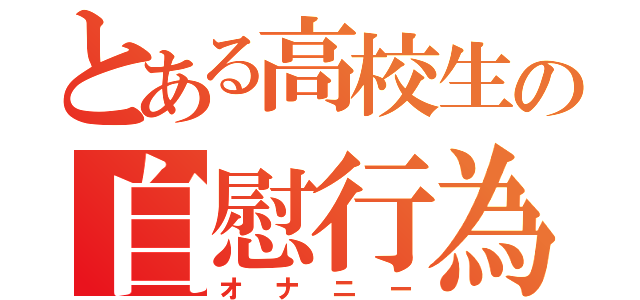 とある高校生の
自慰行為
オナニー